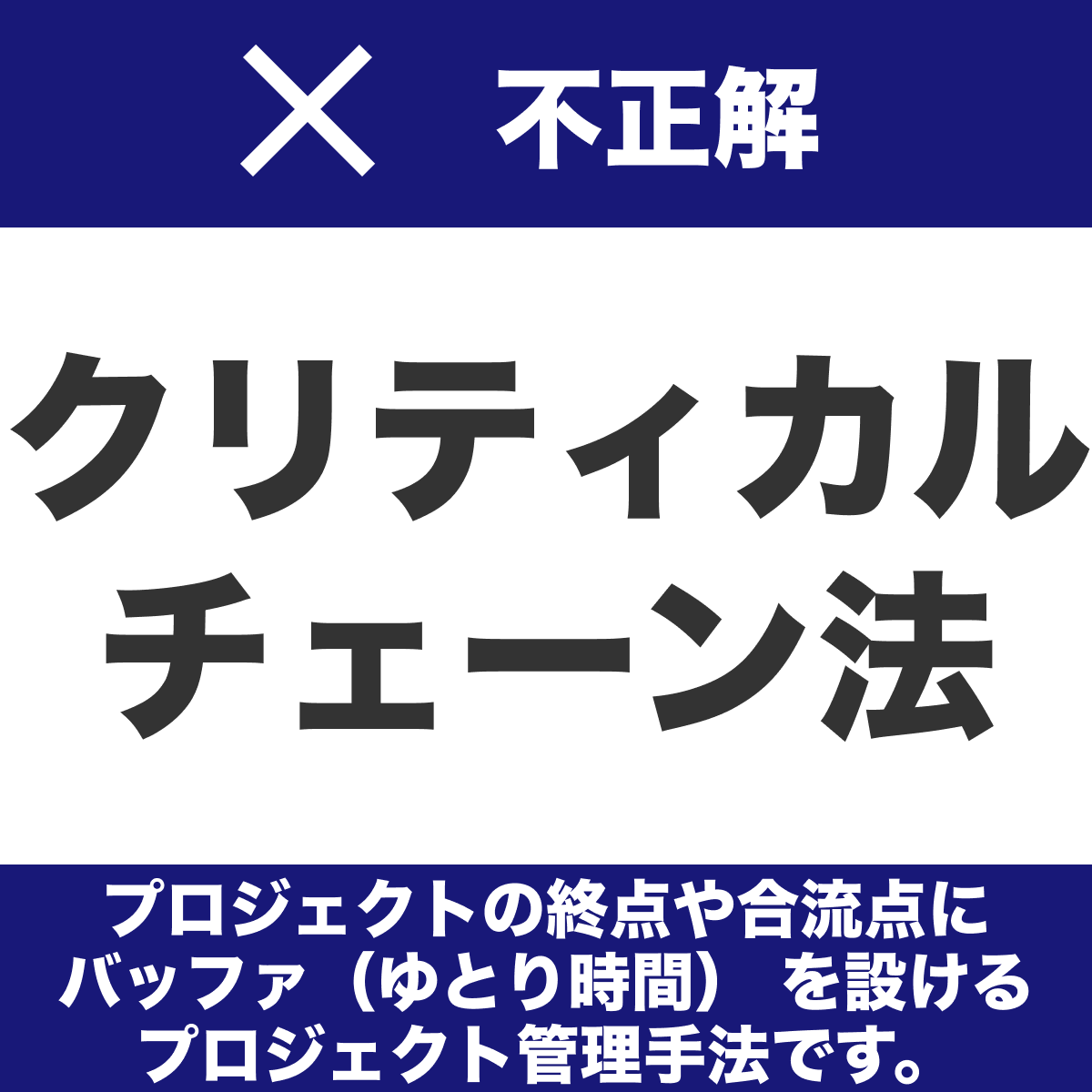 × 不正解

クリティカルチェーン法

プロジェクトの終点や合流点にバッファ（ゆとり時間）を設けるプロジェクト管理手法です。